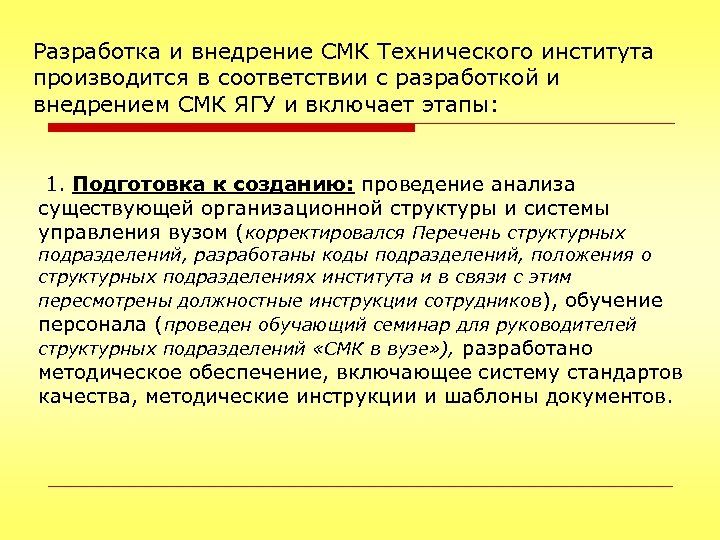 Разработка и внедрение СМК Технического института производится в соответствии с разработкой и внедрением СМК ЯГУ и включает этапы:

1. Подготовка к созданию: проведение анализа существующей организационной структуры и системы управления вузом (корректировался Перечень структурных подразделений, разработаны коды подразделений, положения о структурных подразделениях института и в связи с этим пересмотрены должностные инструкции сотрудников), обучение персонала (проведен обучающий семинар для руководителей структурных подразделений «СМК в вузе»), разработано методическое обеспечение, включающее систему стандартов качества, методические инструкции и шаблоны документов.